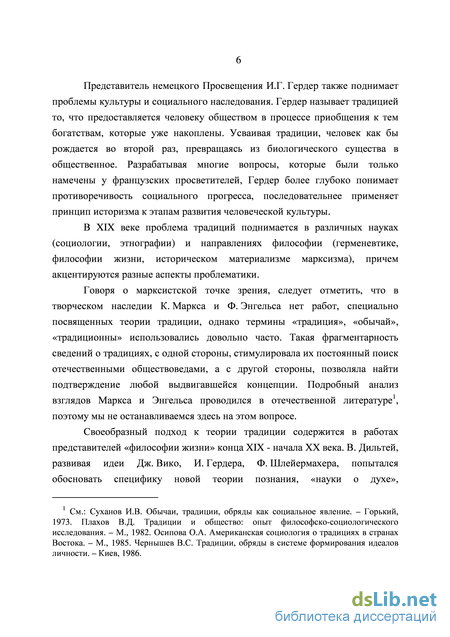 6

Представитель немецкого Просвещения И.Г. Гердер также поднимает проблемы культуры и социального наследования. Гердер называет традицией то, что предоставляется человеку обществом в процессе приобщения к тем богатствам, которые уже накоплены. Усваивая традиции, человек как бы рождается во второй раз, превращаясь из биологического существа в общественное. Разрабатывая многие вопросы, которые были только намечены у французских просветителей, Гердер более глубоко понимает противоречивость социального прогресса, последовательнее применяет принцип историзма к этапам развития человеческой культуры.

В XIX веке проблема традиций поднимается в различных науках (социологии, этнографии) и направлениях философии (герменевтике, философии жизни, историческом материализме марксизма), причем акцентируются разные аспекты проблематики.

Говоря о марксистской точке зрения, следует отметить, что в творческом наследии К. Маркса и Ф. Энгельса нет работ, специально посвященных теории традиции, однако термины «традиция», «обычай», «традиционны» использовались довольно часто. Такая фрагментарность сведений о традициях, с одной стороны, стимулировала их постоянный поиск отечественными обществоведами, а с другой стороны, позволяла найти подтверждение любой выдвигавшейся концепции. Подробный анализ взглядов Маркса и Энгельса проводился в отечественной литературе$^1$, поэтому мы не останавливаемся здесь на этом вопросе.

Своеобразный подход к теории традиции содержится в работах представителей «философии жизни» конца XIX - начала XX века. В. Дильтей, развивая идеи Дж. Вико, И. Гердера, Ф. Шлейермахера, попытался обосновать специфику новой теории познания, «науки о духе»,

$^1$ См.: Суханов И.В. Обычаи, традиции, обряды как социальное явление. – Горький, 1973. Плахов В.Д. Традиции и общество: опыт философско-социологического исследования. – М., 1982. Осипова О.А. Американская социология о традициях в странах Востока. – М., 1985. Чернышев В.С. Традиции, обряды в системе формирования идеалов личности. – Киев, 1986.

dsLib.net
библиотека диссертаций